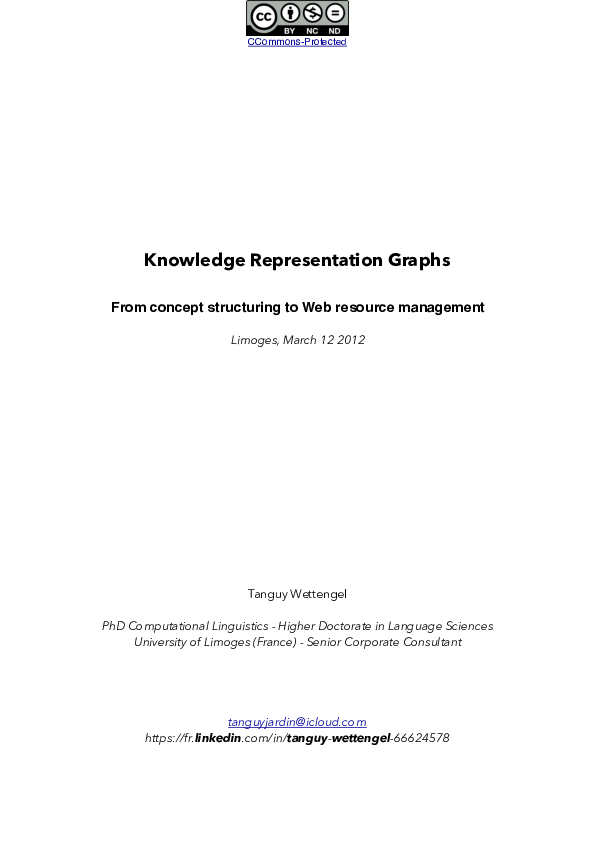 cc BY NC ND
CCommons-Protected

Knowledge Representation Graphs

From concept structuring to Web resource management

Limoges, March 12 2012

Tanguy Wettengel

PhD Computational Linguistics - Higher Doctorate in Language Sciences
University of Limoges (France) - Senior Corporate Consultant

tanguyjardin@icloud.com
https://fr.linkedin.com/in/tanguy-wettengel-66624578